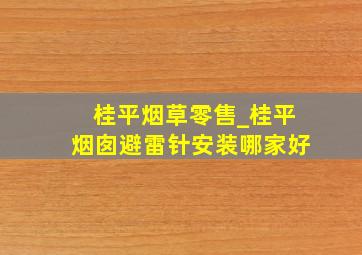 桂平烟草零售_桂平烟囱避雷针安装哪家好